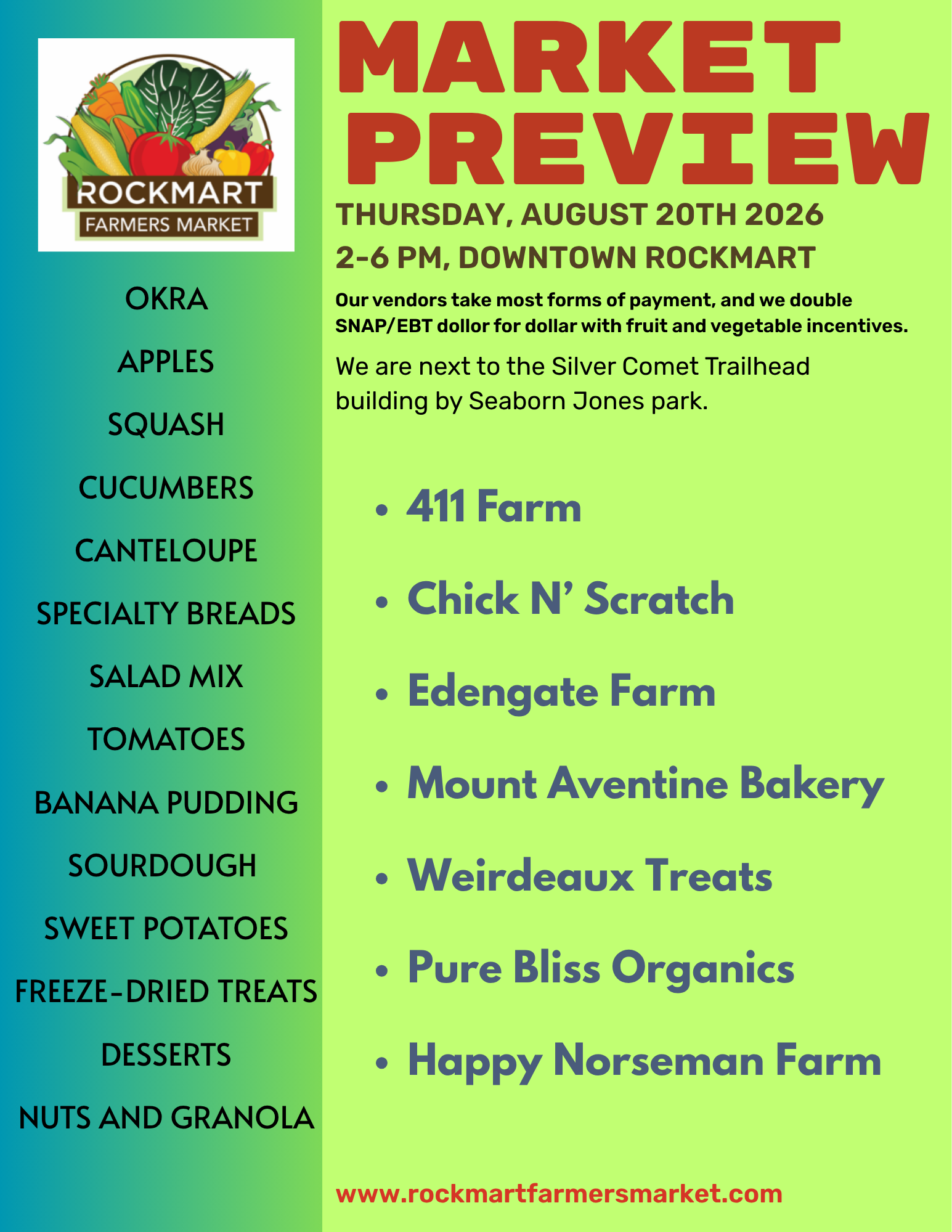 ROCKMART
FARMERS MARKET

OKRA

APPLES

SQUASH

CUCUMBERS

CANTELOUPE

SPECIALTY BREADS

SALAD MIX

TOMATOES

BANANA PUDDING

SOURDOUGH

SWEET POTATOES

FREEZE-DRIED TREATS

DESSERTS

NUTS AND GRANOLA

MARKET PREVIEW

THURSDAY, AUGUST 20TH 2026
2-6 PM, DOWNTOWN ROCKMART

Our vendors take most forms of payment, and we double SNAP/EBT dollor for dollar with fruit and vegetable incentives.

We are next to the Silver Comet Trailhead building by Seaborn Jones park.

• 411 Farm
• Chick N' Scratch
• Edengate Farm
• Mount Aventine Bakery
• Weirdeaux Treats
• Pure Bliss Organics
• Happy Norseman Farm

www.rockmartfarmersmarket.com